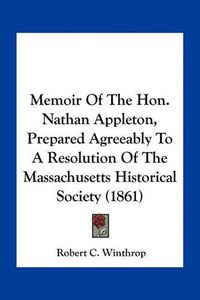 Memoir Of The Hon. Nathan Appleton, Prepared Agreeably To A Resolution Of The Massachusetts Historical Society (1861)

Robert C. Winthrop